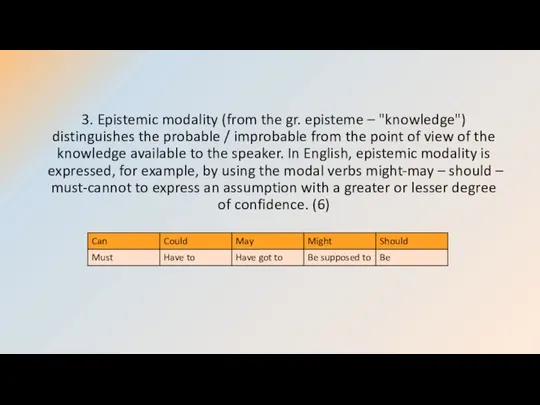 3. Epistemic modality (from the gr. episteme – "knowledge") distinguishes the probable / improbable from the point of view of the knowledge available to the speaker. In English, epistemic modality is expressed, for example, by using the modal verbs might-may – should – must-cannot to express an assumption with a greater or lesser degree of confidence. (6)

| Can | Could | May | Might | Should |
|---|---|---|---|---|
| Must | Have to | Have got to | Be supposed to | Be |